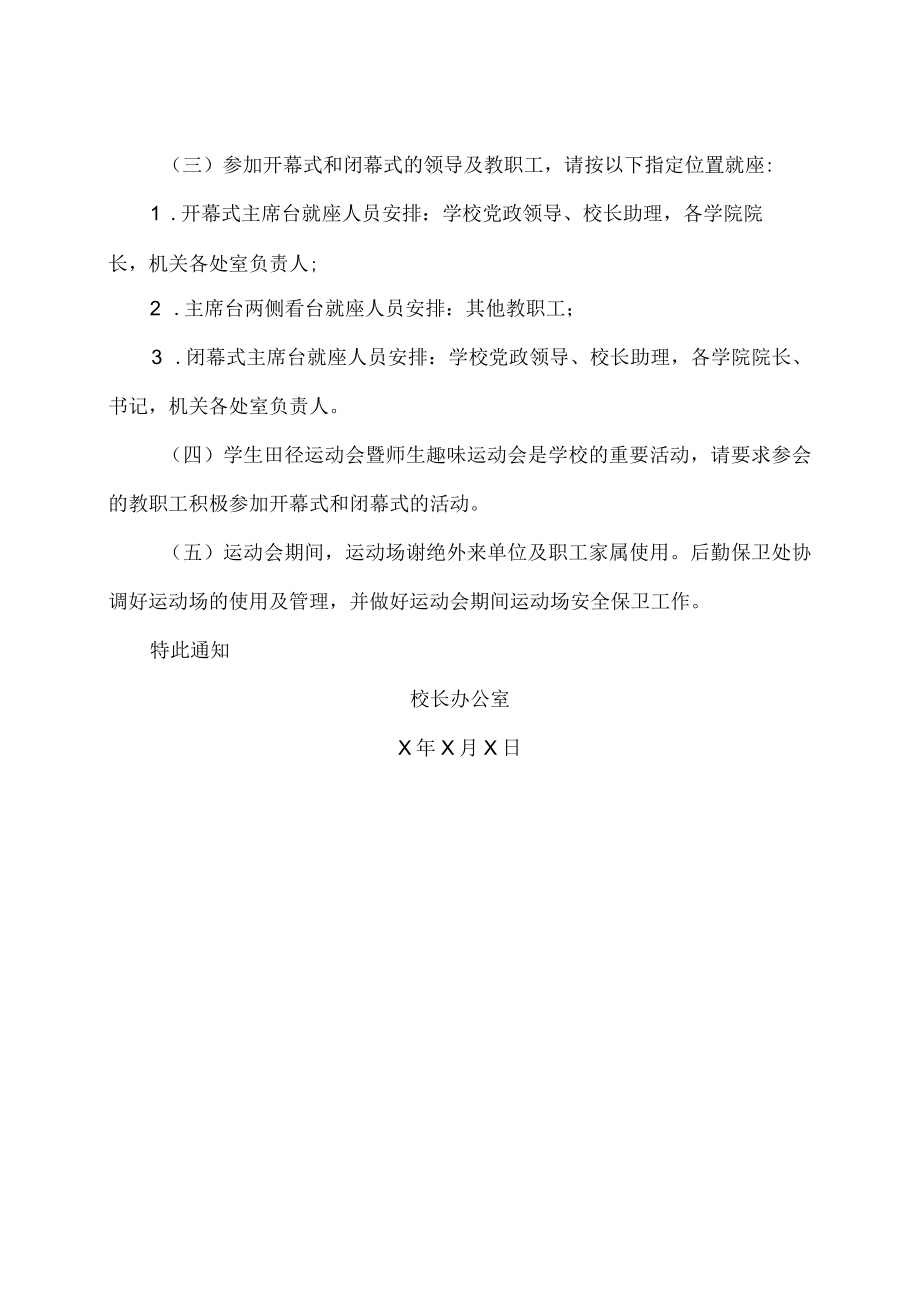 （三）参加开幕式和闭幕式的领导及教职工，请按以下指定位置就座：

1．开幕式主席台就座人员安排：学校党政领导、校长助理，各学院院长，机关各处室负责人；

2．主席台两侧看台就座人员安排：其他教职工；

3．闭幕式主席台就座人员安排：学校党政领导、校长助理，各学院院长、书记，机关各处室负责人。

（四）学生田径运动会暨师生趣味运动会是学校的重要活动，请要求参会的教职工积极参加开幕式和闭幕式的活动。

（五）运动会期间，运动场谢绝外来单位及职工家属使用。后勤保卫处协调好运动场的使用及管理，并做好运动会期间运动场安全保卫工作。

特此通知

校长办公室

X年X月X日